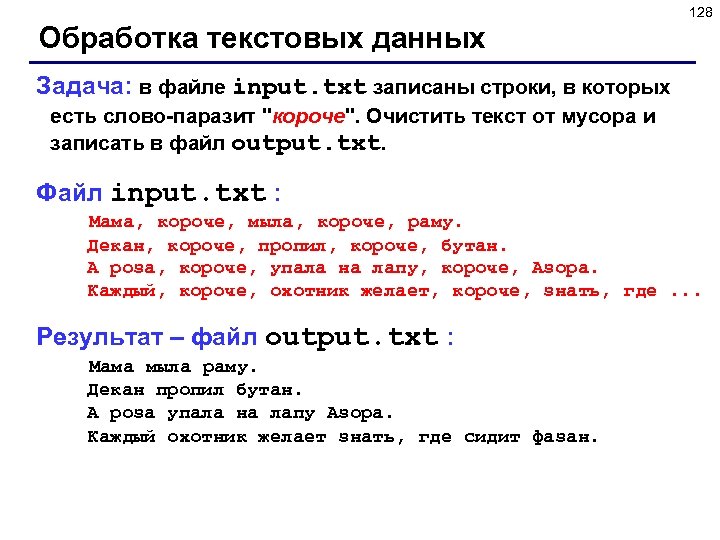 128

Обработка текстовых данных

Задача: в файле input.txt записаны строки, в которых есть слово-паразит "короче". Очистить текст от мусора и записать в файл output.txt.

Файл input.txt :

Мама, короче, мыла, короче, раму.
Декан, короче, пропил, короче, бутан.
А роза, короче, упала на лапу, короче, Азора.
Каждый, короче, охотник желает, короче, знать, где ...

Результат – файл output.txt :

Мама мыла раму.
Декан пропил бутан.
А роза упала на лапу Азора.
Каждый охотник желает знать, где сидит фазан.